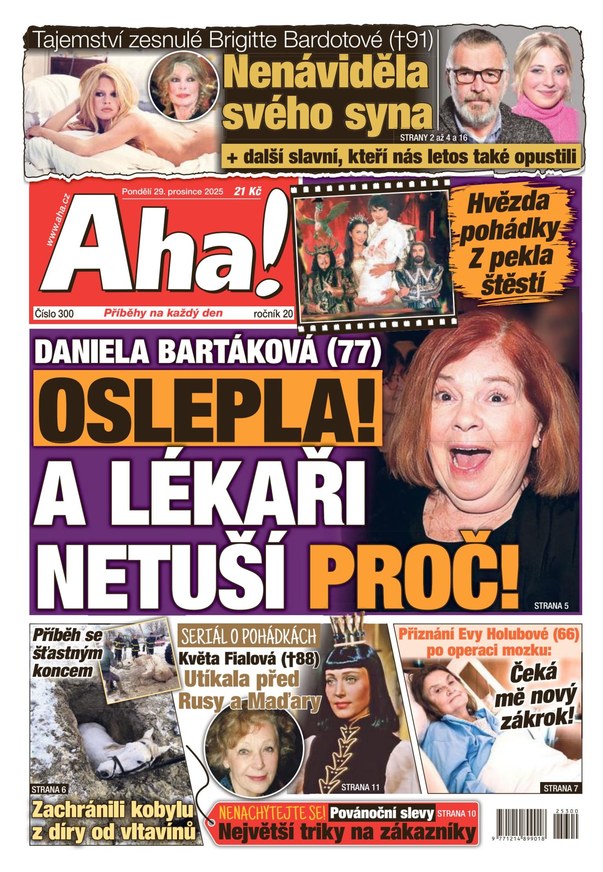 Tajemství zesnulé Brigitte Bardotové (†91)
Nenáviděla svého syna
STRANY 2 až 4 a 16
+ další slavní, kteří nás letos také opustili

www.aha.cz
Pondělí 29. prosince 2025 21 Kč
Aha!
Číslo 300 Příběhy na každý den ročník 20

Hvězda pohádky Z pekla štěstí

DANIELA BARTÁKOVÁ (77)
OSLEPLA!
A LÉKAŘI NETUŠÍ PROČ!
STRANA 5

Příběh se šťastným koncem
STRANA 6
Zachránili kobylu z díry od vltavínů

SERIÁL O POHÁDKÁCH
Květa Fialová (†88)
Utíkala před Rusy a Maďary
STRANA 11

Přiznání Evy Holubové (66) po operaci mozku:
Čeká mě nový zákrok!
STRANA 7

NENACHYTEJTE SE! Povánoční slevy STRANA 10
Největší triky na zákazníky

25300
9 771214 899018